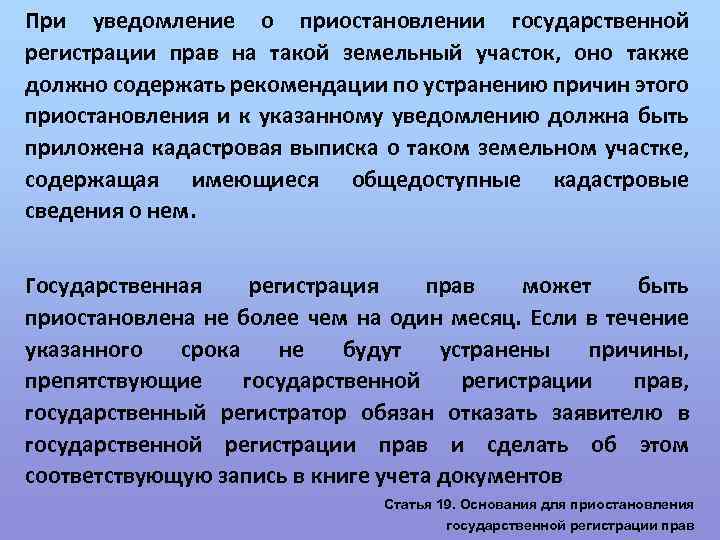 При уведомление о приостановлении государственной регистрации прав на такой земельный участок, оно также должно содержать рекомендации по устранению причин этого приостановления и к указанному уведомлению должна быть приложена кадастровая выписка о таком земельном участке, содержащая имеющиеся общедоступные кадастровые сведения о нем.

Государственная регистрация прав может быть приостановлена не более чем на один месяц. Если в течение указанного срока не будут устранены причины, препятствующие государственной регистрации прав, государственный регистратор обязан отказать заявителю в государственной регистрации прав и сделать об этом соответствующую запись в книге учета документов

Статья 19. Основания для приостановления государственной регистрации прав